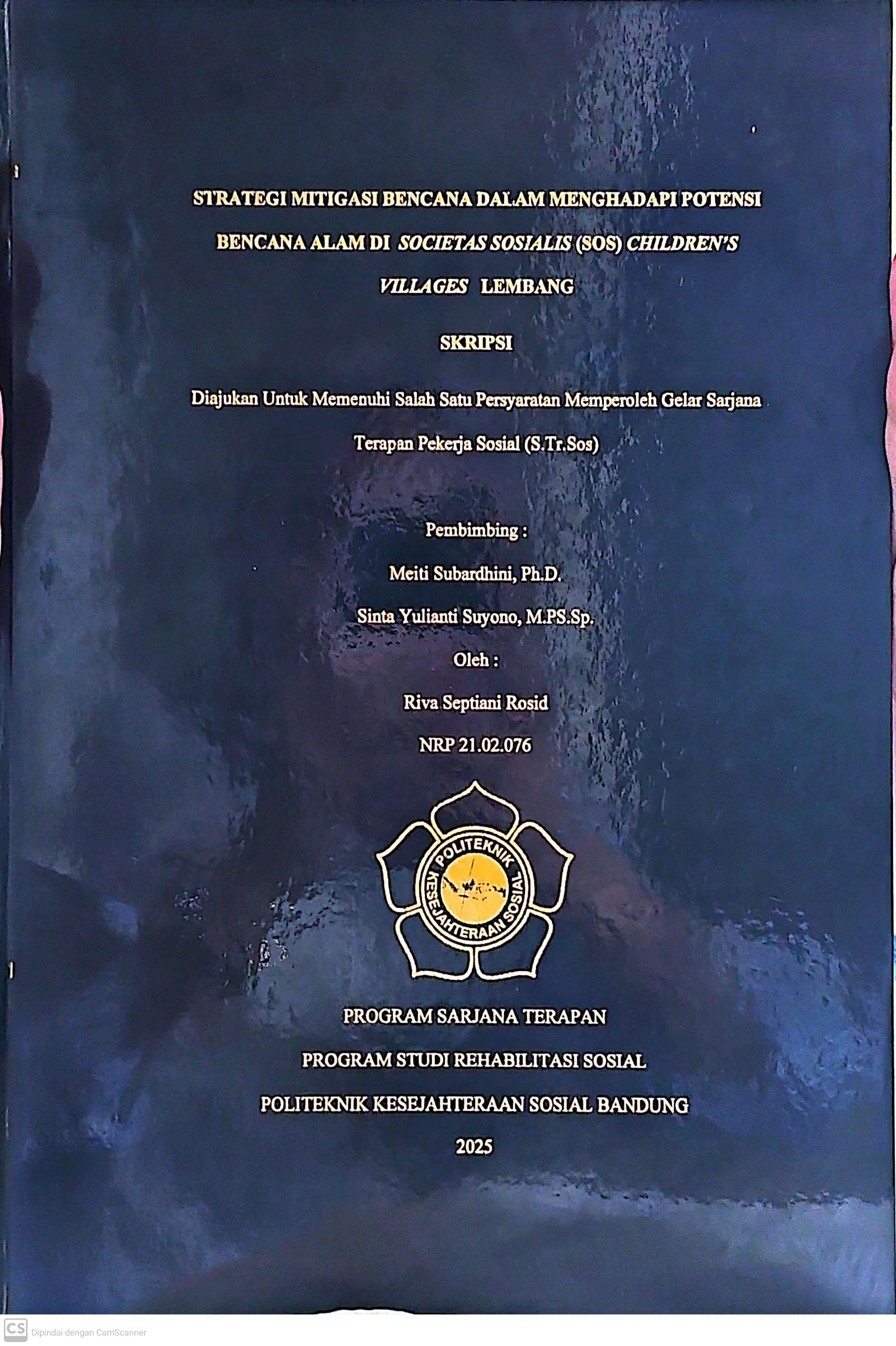 STRATEGI MITIGASI BENCANA DALAM MENGHADAPI POTENSI BENCANA ALAM DI SOCIETAS SOSIALIS (SOS) CHILDREN'S VILLAGES LEMBANG

SKRIPSI

Diajukan Untuk Memenuhi Salah Satu Persyaratan Memperoleh Gelar Sarjana Terapan Pekerja Sosial (S.Tr.Sos)

Pembimbing :

Meiti Subardhini, Ph.D.

Sinta Yulianti Suyono, M.PS.Sp.

Oleh :

Riva Septiani Rosid

NRP 21.02.076

POLITEKNIK
KESEJAHTERAAN SOSIAL

PROGRAM SARJANA TERAPAN

PROGRAM STUDI REHABILITASI SOSIAL

POLITEKNIK KESEJAHTERAAN SOSIAL BANDUNG

2025

CS Dipindai dengan CamScanner